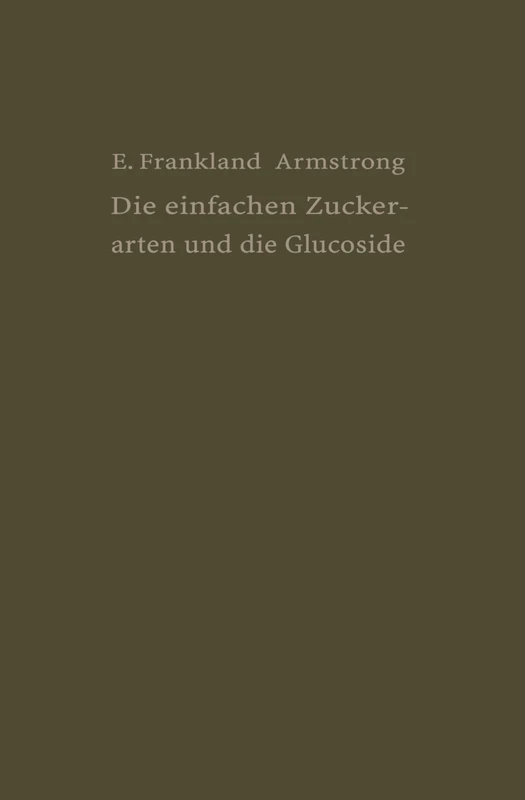 E. Frankland Armstrong

Die einfachen Zuckerarten und die Glucoside